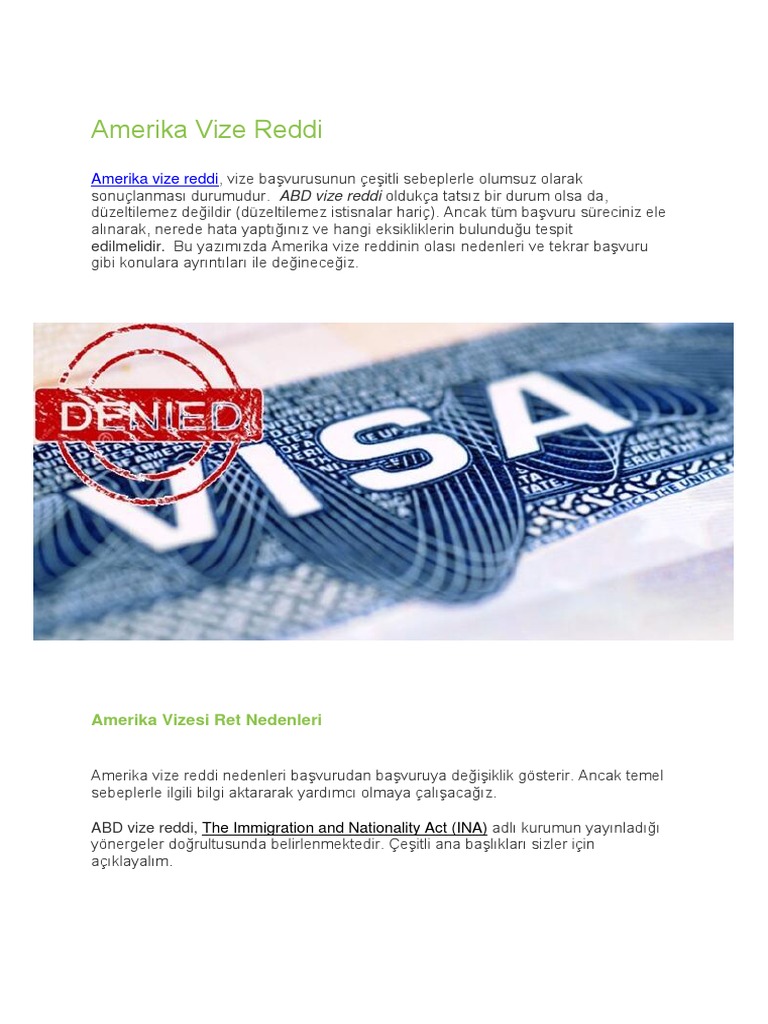 Amerika Vize Reddi

Amerika vize reddi, vize başvurusunun çeşitli sebeplerle olumsuz olarak sonuçlanması durumudur. ABD vize reddi oldukça tatsız bir durum olsa da, düzeltilemez değildir (düzeltilemez istisnalar hariç). Ancak tüm başvuru süreciniz ele alınarak, nerede hata yaptığınız ve hangi eksikliklerin bulunduğu tespit edilmelidir. Bu yazımızda Amerika vize reddinin olası nedenleri ve tekrar başvuru gibi konulara ayrıntıları ile değineceğiz.

DENIED

VISA

Amerika Vizesi Ret Nedenleri

Amerika vize reddi nedenleri başvurudan başvuruya değişiklik gösterir. Ancak temel sebeplerle ilgili bilgi aktararak yardımcı olmaya çalışacağız.

ABD vize reddi, The Immigration and Nationality Act (INA) adlı kurumun yayınladığı yönergeler doğrultusunda belirlenmektedir. Çeşitli ana başlıkları sizler için açıklayalım.